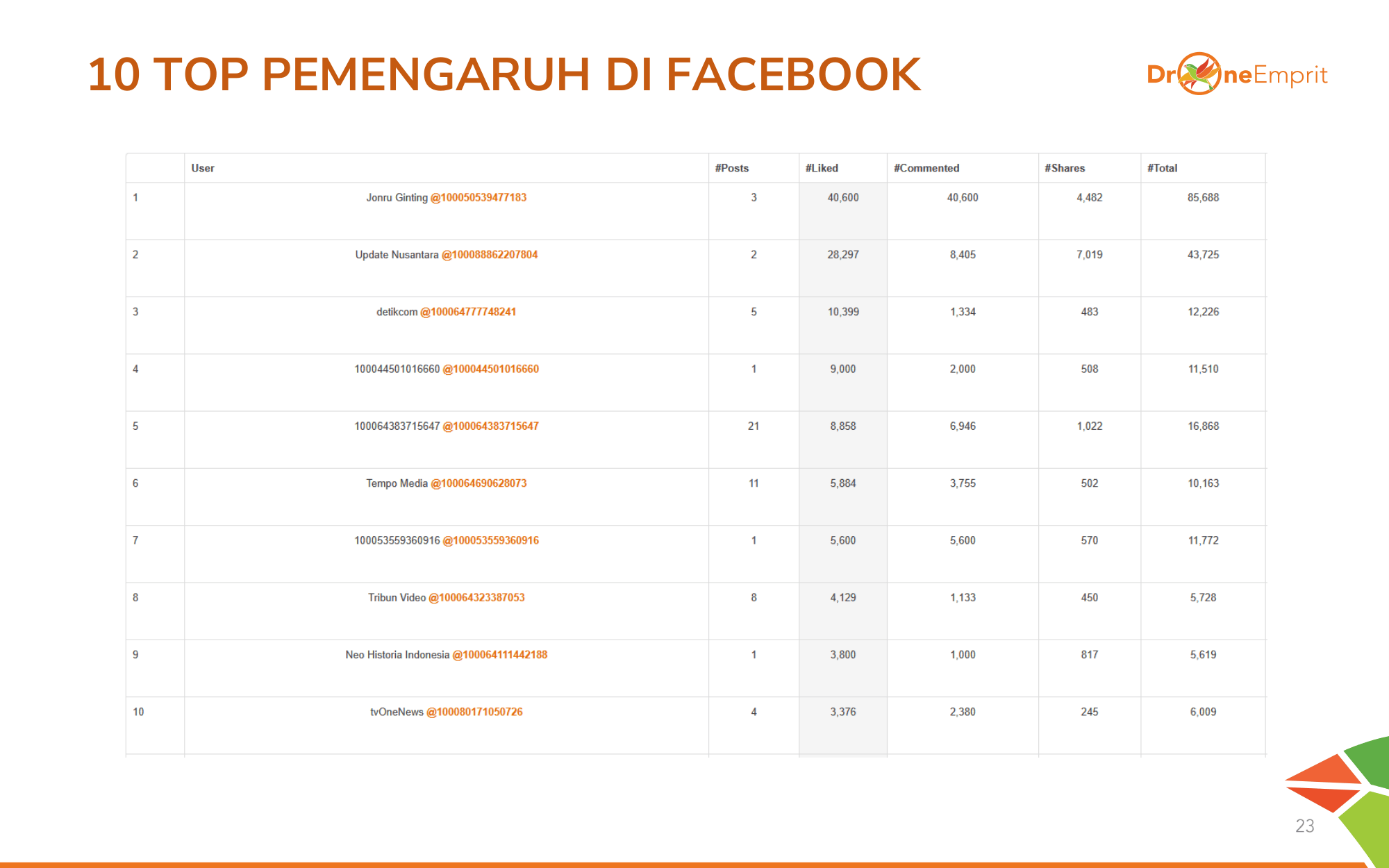 10 TOP PEMENGARUH DI FACEBOOK

DroneEmprit

| | User | #Posts | #Liked | #Commented | #Shares | #Total |
|---|---|---|---|---|---|---|
| 1 | Jonru Ginting @100050539477183 | 3 | 40,600 | 40,600 | 4,482 | 85,688 |
| 2 | Update Nusantara @100088862207804 | 2 | 28,297 | 8,405 | 7,019 | 43,725 |
| 3 | detikcom @100064777748241 | 5 | 10,399 | 1,334 | 483 | 12,226 |
| 4 | 100044501016660 @100044501016660 | 1 | 9,000 | 2,000 | 508 | 11,510 |
| 5 | 100064383715647 @100064383715647 | 21 | 8,858 | 6,946 | 1,022 | 16,868 |
| 6 | Tempo Media @100064690628073 | 11 | 5,884 | 3,755 | 502 | 10,163 |
| 7 | 100053559360916 @100053559360916 | 1 | 5,600 | 5,600 | 570 | 11,772 |
| 8 | Tribun Video @100064323387053 | 8 | 4,129 | 1,133 | 450 | 5,728 |
| 9 | Neo Historia Indonesia @100064111442188 | 1 | 3,800 | 1,000 | 817 | 5,619 |
| 10 | tvOneNews @100080171050726 | 4 | 3,376 | 2,380 | 245 | 6,009 |

23